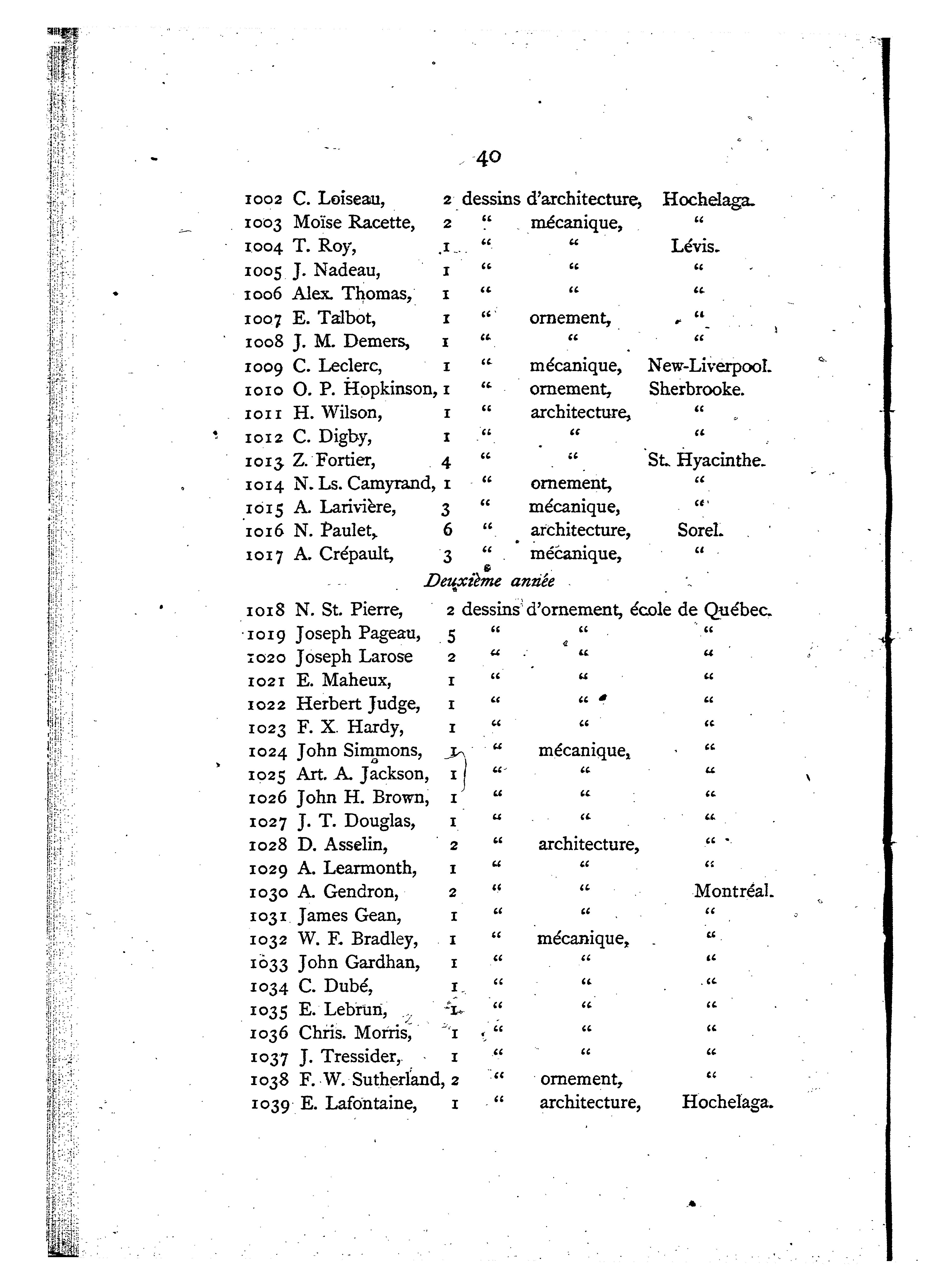 40

1002 C. Loiseau, 2 dessins d'architecture, Hochelaga.
1003 Moïse Racette, 2 " mécanique, "
1004 T. Roy, 1 " " Lévis.
1005 J. Nadeau, 1 " " "
1006 Alex. Thomas, 1 " " "
1007 E. Talbot, 1 " ornement, "
1008 J. M. Demers, 1 " " "
1009 C. Leclerc, 1 " mécanique, New-Liverpool.
1010 O. P. Hopkinson, 1 " ornement, Sherbrooke.
1011 H. Wilson, 1 " architecture, "
1012 C. Digby, 1 " " "
1013 Z. Fortier, 4 " " St. Hyacinthe.
1014 N. Ls. Camyrand, 1 " ornement, "
1015 A. Larivière, 3 " mécanique, "
1016 N. Paulet, 6 " architecture, Sorel.
1017 A. Crépault, 3 " mécanique, "

Deuxième année

1018 N. St. Pierre, 2 dessins d'ornement, école de Québec.
1019 Joseph Pageau, 5 " " "
1020 Joseph Larose 2 " " "
1021 E. Maheux, 1 " " "
1022 Herbert Judge, 1 " " "
1023 F. X. Hardy, 1 " " "
1024 John Simmons, 1 " mécanique, "
1025 Art. A. Jackson, 1 " " "
1026 John H. Brown, 1 " " "
1027 J. T. Douglas, 1 " " "
1028 D. Asselin, 2 " architecture, "
1029 A. Learmonth, 1 " " "
1030 A. Gendron, 2 " " Montréal.
1031 James Gean, 1 " " "
1032 W. F. Bradley, 1 " mécanique, "
1033 John Gardhan, 1 " " "
1034 C. Dubé, 1 " " "
1035 E. Lebrun, 1 " " "
1036 Chris. Morris, 1 " " "
1037 J. Tressider, 1 " " "
1038 F. W. Sutherland, 2 " ornement, "
1039 E. Lafontaine, 1 " architecture, Hochelaga.